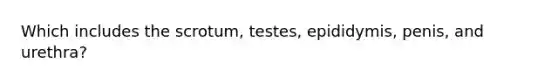 Which includes the scrotum, testes, epididymis, penis, and urethra?